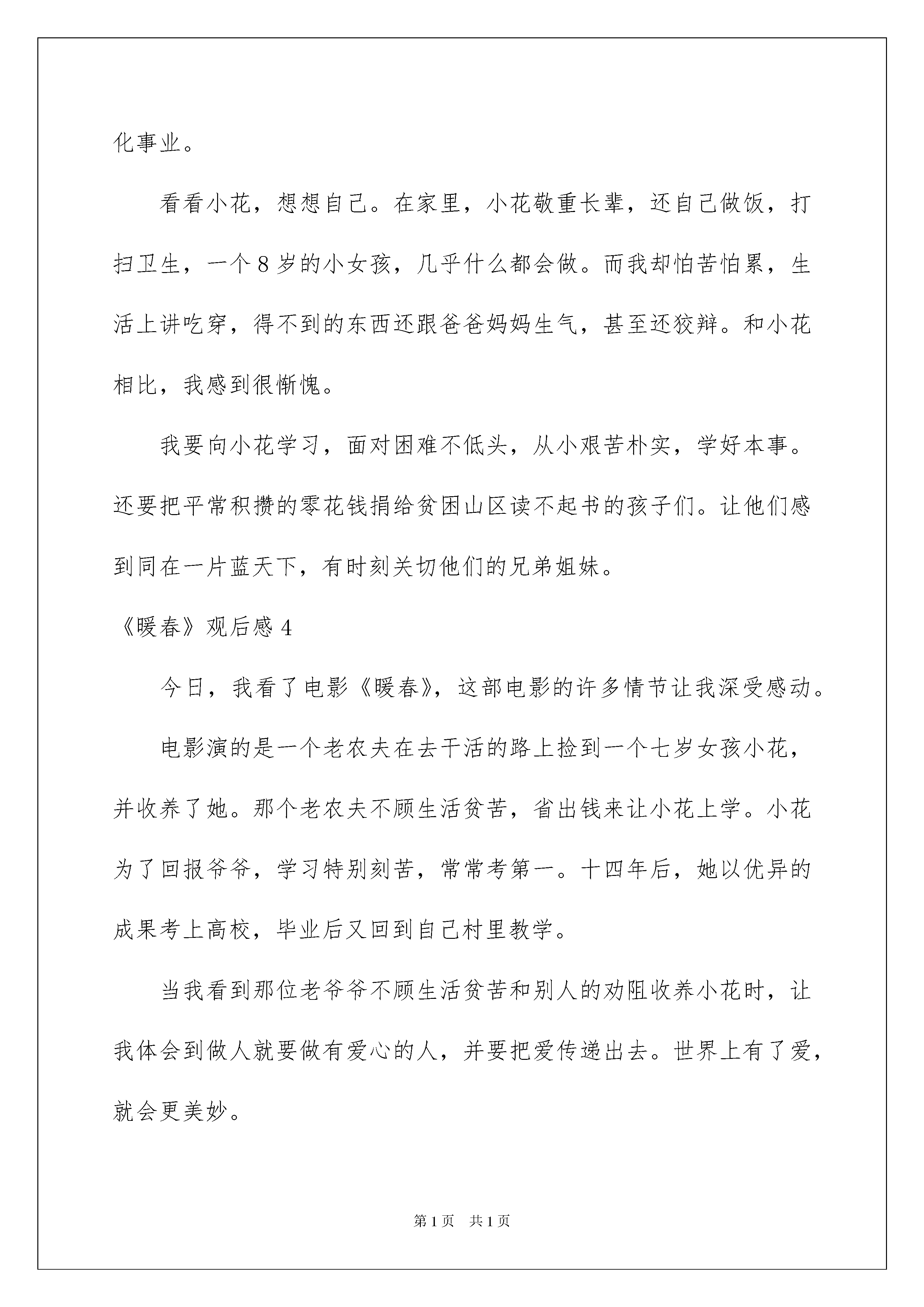 化事业。

看看小花，想想自己。在家里，小花敬重长辈，还自己做饭，打扫卫生，一个8岁的小女孩，几乎什么都会做。而我却怕苦怕累，生活上讲吃穿，得不到的东西还跟爸爸妈妈生气，甚至还狡辩。和小花相比，我感到很惭愧。

我要向小花学习，面对困难不低头，从小艰苦朴实，学好本事。还要把平常积攒的零花钱捐给贫困山区读不起书的孩子们。让他们感到同在一片蓝天下，有时刻关切他们的兄弟姐妹。

《暖春》观后感4

今日，我看了电影《暖春》，这部电影的许多情节让我深受感动。

电影演的是一个老农夫在去干活的路上捡到一个七岁女孩小花，并收养了她。那个老农夫不顾生活贫苦，省出钱来让小花上学。小花为了回报爷爷，学习特别刻苦，常常考第一。十四年后，她以优异的成果考上高校，毕业后又回到自己村里教学。

当我看到那位老爷爷不顾生活贫苦和别人的劝阻收养小花时，让我体会到做人就要做有爱心的人，并要把爱传递出去。世界上有了爱，就会更美妙。

第1页　共1页